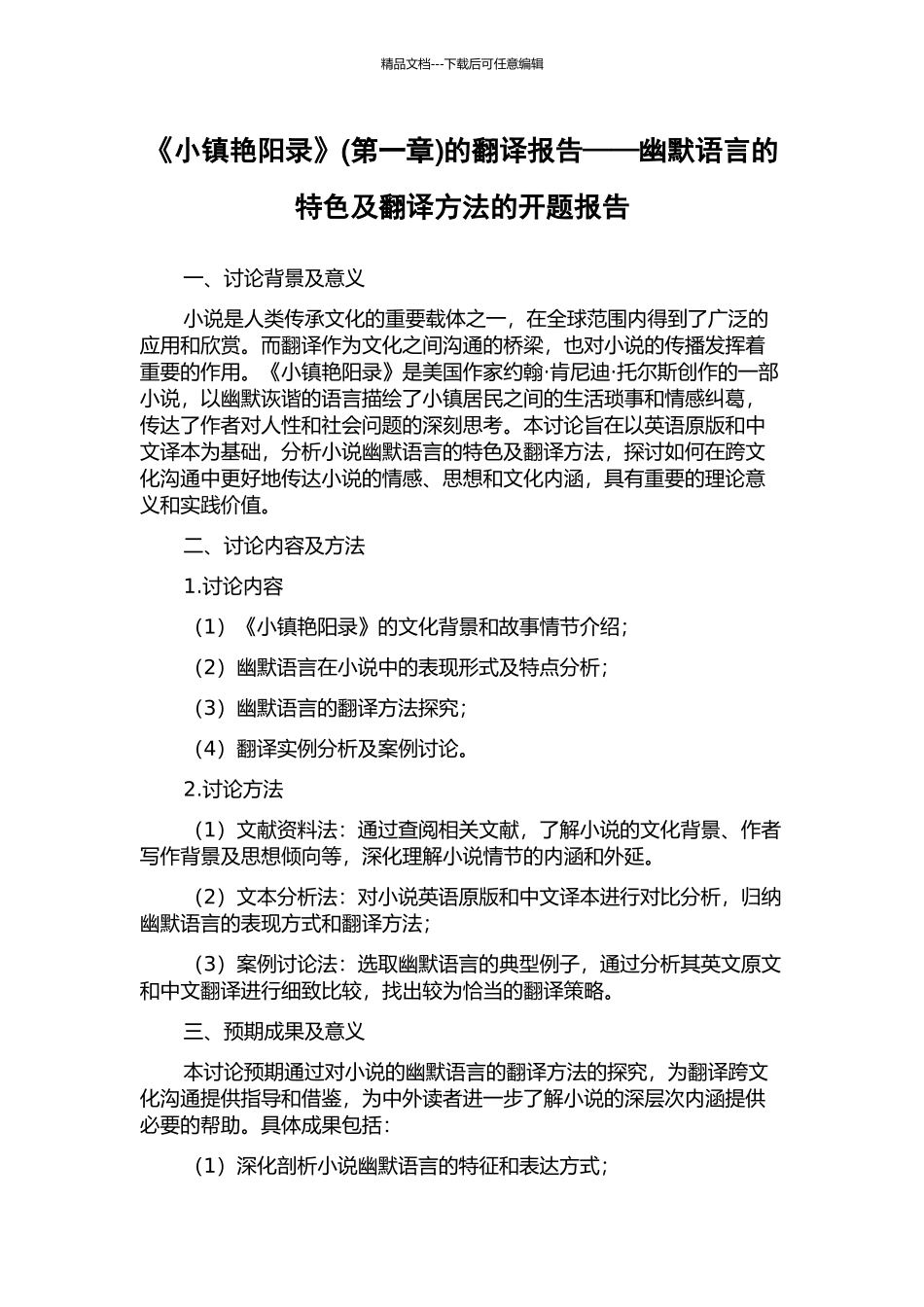 精品文档---下载后可任意编辑

《小镇艳阳录》(第一章)的翻译报告——幽默语言的特色及翻译方法的开题报告

一、讨论背景及意义

小说是人类传承文化的重要载体之一，在全球范围内得到了广泛的应用和欣赏。而翻译作为文化之间沟通的桥梁，也对小说的传播发挥着重要的作用。《小镇艳阳录》是美国作家约翰·肯尼迪·托尔斯创作的一部小说，以幽默诙谐的语言描绘了小镇居民之间的生活琐事和情感纠葛，传达了作者对人性和社会问题的深刻思考。本讨论旨在以英语原版和中文译本为基础，分析小说幽默语言的特色及翻译方法，探讨如何在跨文化沟通中更好地传达小说的情感、思想和文化内涵，具有重要的理论意义和实践价值。

二、讨论内容及方法

1.讨论内容

（1）《小镇艳阳录》的文化背景和故事情节介绍；

（2）幽默语言在小说中的表现形式及特点分析；

（3）幽默语言的翻译方法探究；

（4）翻译实例分析及案例讨论。

2.讨论方法

（1）文献资料法：通过查阅相关文献，了解小说的文化背景、作者写作背景及思想倾向等，深化理解小说情节的内涵和外延。

（2）文本分析法：对小说英语原版和中文译本进行对比分析，归纳幽默语言的表现方式和翻译方法；

（3）案例讨论法：选取幽默语言的典型例子，通过分析其英文原文和中文翻译进行细致比较，找出较为恰当的翻译策略。

三、预期成果及意义

本讨论预期通过对小说的幽默语言的翻译方法的探究，为翻译跨文化沟通提供指导和借鉴，为中外读者进一步了解小说的深层次内涵提供必要的帮助。具体成果包括：

（1）深化剖析小说幽默语言的特征和表达方式；